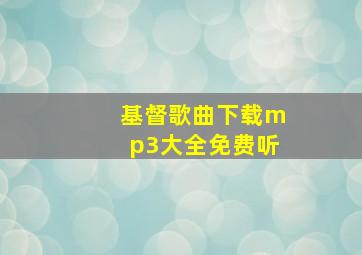 基督歌曲下载mp3大全免费听